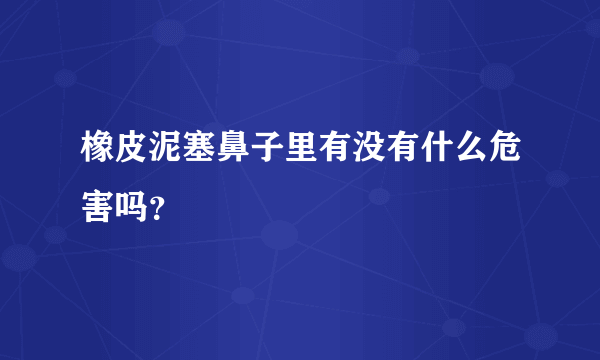 橡皮泥塞鼻子里有没有什么危害吗?